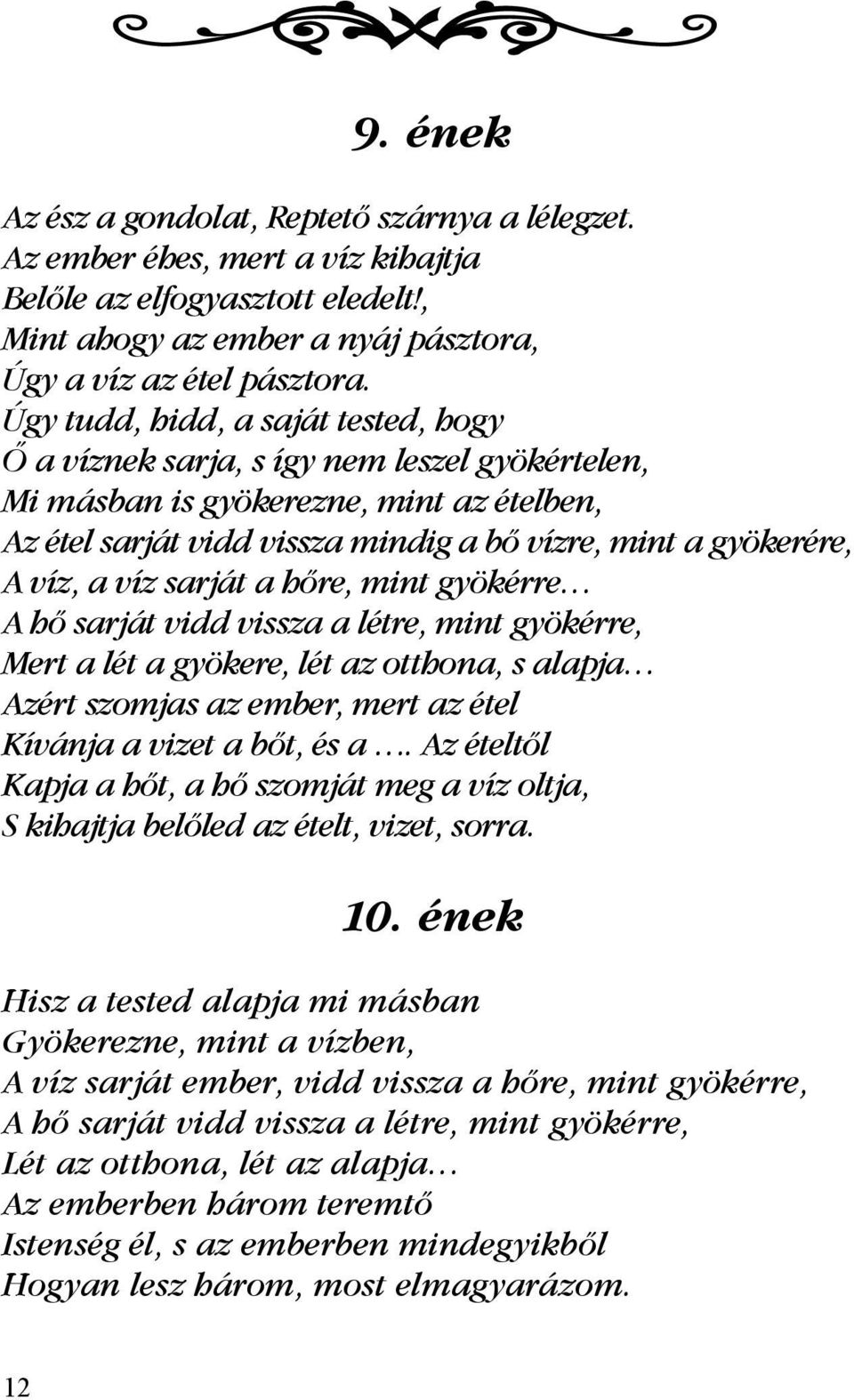 9. ének

Az ész a gondolat, Reptető szárnya a lélegzet.
Az ember éhes, mert a víz kihajtja
Belőle az elfogyasztott eledelt!,
Mint ahogy az ember a nyáj pásztora,
Úgy a víz az étel pásztora.
Úgy tudd, hidd, a saját tested, hogy
Ő a víznek sarja, s így nem leszel gyökértelen,
Mi másban is gyökerezne, mint az ételben,
Az étel sarját vidd vissza mindig a bő vízre, mint a gyökerére,
A víz, a víz sarját a hőre, mint gyökérre…
A hő sarját vidd vissza a létre, mint gyökérre,
Mert a lét a gyökere, lét az otthona, s alapja…
Azért szomjas az ember, mert az étel
Kívánja a vizet a bőt, és a …. Az ételtől
Kapja a hőt, a hő szomját meg a víz oltja,
S kihajtja belőled az ételt, vizet, sorra.

10. ének

Hisz a tested alapja mi másban
Gyökerezne, mint a vízben,
A víz sarját ember, vidd vissza a hőre, mint gyökérre,
A hő sarját vidd vissza a létre, mint gyökérre,
Lét az otthona, lét az alapja…
Az emberben három teremtő
Istenség él, s az emberben mindegyikből
Hogyan lesz három, most elmagyarázom.

12